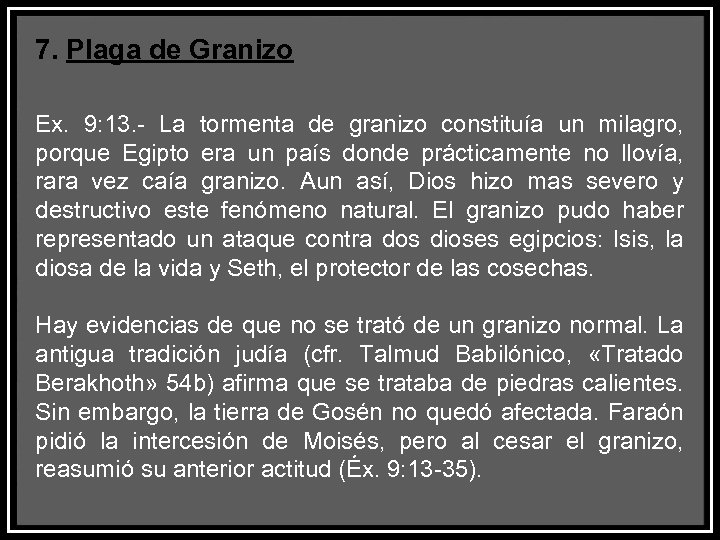 7. Plaga de Granizo

Ex. 9:13.- La tormenta de granizo constituía un milagro, porque Egipto era un país donde prácticamente no llovía, rara vez caía granizo. Aun así, Dios hizo mas severo y destructivo este fenómeno natural. El granizo pudo haber representado un ataque contra dos dioses egipcios: Isis, la diosa de la vida y Seth, el protector de las cosechas.

Hay evidencias de que no se trató de un granizo normal. La antigua tradición judía (cfr. Talmud Babilónico, «Tratado Berakhoth» 54b) afirma que se trataba de piedras calientes. Sin embargo, la tierra de Gosén no quedó afectada. Faraón pidió la intercesión de Moisés, pero al cesar el granizo, reasumió su anterior actitud (Éx. 9:13-35).